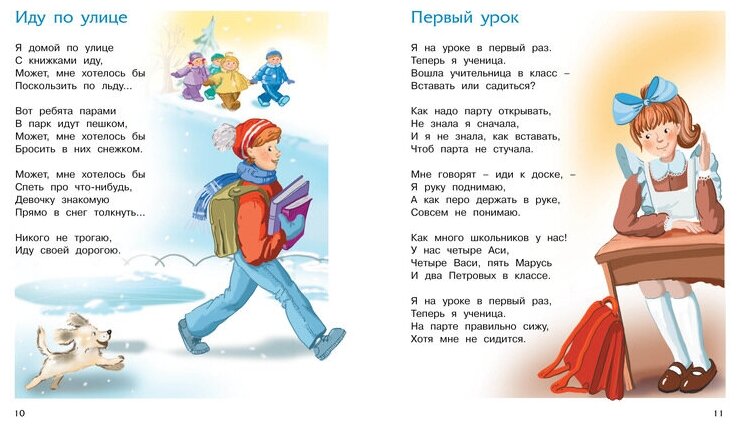 Иду по улице

Я домой по улице
С книжками иду,
Может, мне хотелось бы
Поскользить по льду...

Вот ребята парами
В парк идут пешком,
Может, мне хотелось бы
Бросить в них снежком.

Может, мне хотелось бы
Спеть про что-нибудь,
Девочку знакомую
Прямо в снег толкнуть...

Никого не трогаю,
Иду своей дорогою.

10

Первый урок

Я на уроке в первый раз.
Теперь я ученица.
Вошла учительница в класс –
Вставать или садиться?

Как надо парту открывать,
Не знала я сначала,
И я не знала, как вставать,
Чтоб парта не стучала.

Мне говорят – иди к доске, –
Я руку поднимаю,
А как перо держать в руке,
Совсем не понимаю.

Как много школьников у нас!
У нас четыре Аси,
Четыре Васи, пять Марусь
И два Петровых в классе.

Я на уроке в первый раз,
Теперь я ученица.
На парте правильно сижу,
Хотя мне не сидится.

11